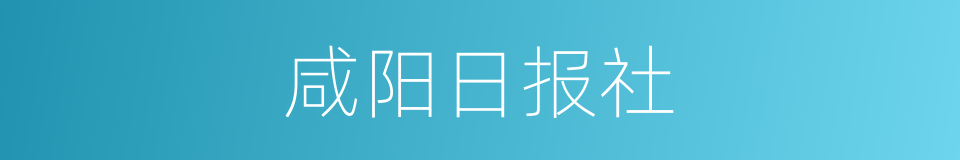 咸阳日报社